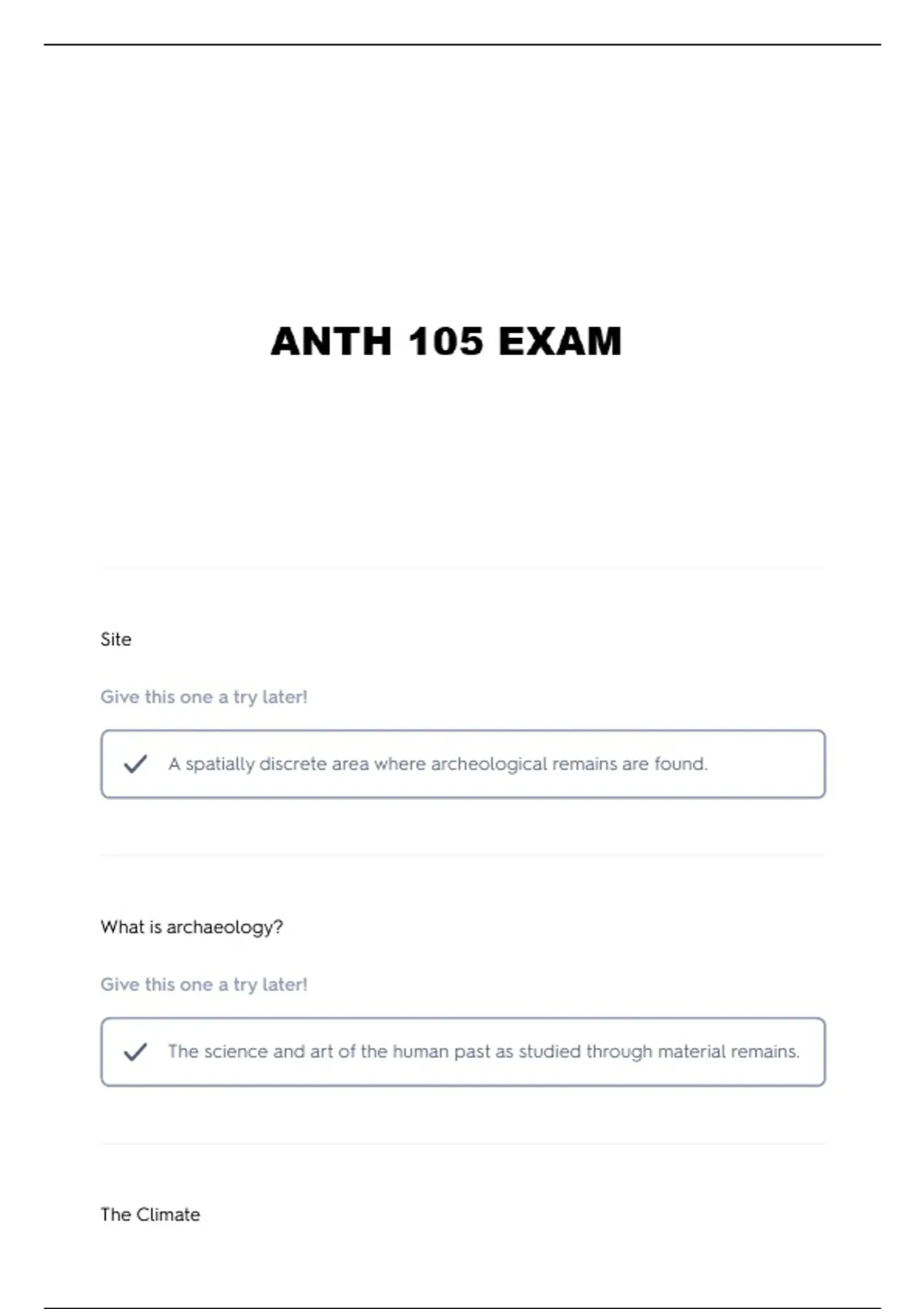 ANTH 105 EXAM

Site

Give this one a try later!

A spatially discrete area where archeological remains are found.

What is archaeology?

Give this one a try later!

The science and art of the human past as studied through material remains.

The Climate